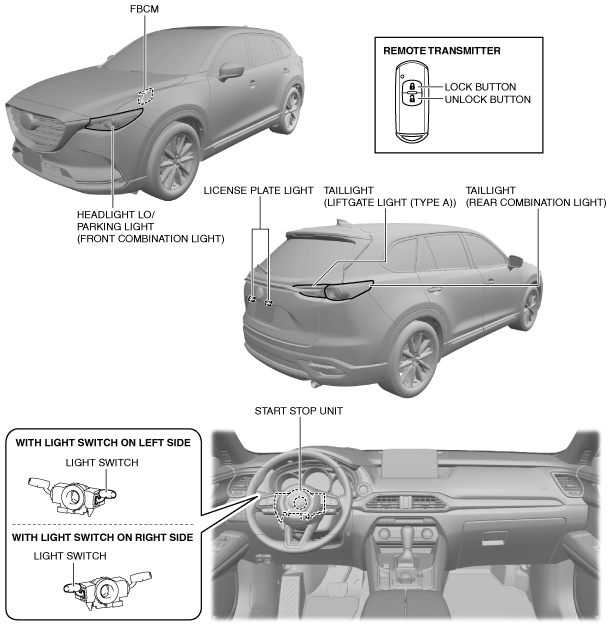 FBCM

REMOTE TRANSMITTER

LOCK BUTTON
UNLOCK BUTTON

HEADLIGHT LO/ PARKING LIGHT (FRONT COMBINATION LIGHT)

LICENSE PLATE LIGHT

TAILLIGHT (LIFTGATE LIGHT (TYPE A))

TAILLIGHT (REAR COMBINATION LIGHT)

START STOP UNIT

WITH LIGHT SWITCH ON LEFT SIDE

LIGHT SWITCH

WITH LIGHT SWITCH ON RIGHT SIDE

LIGHT SWITCH